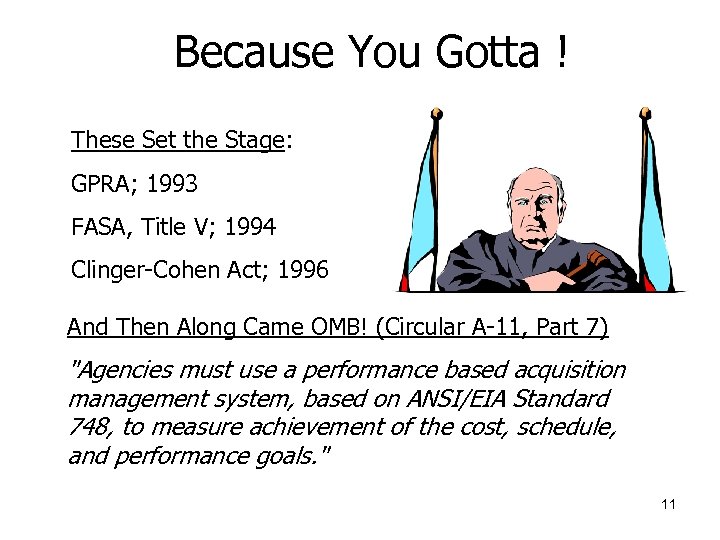 Because You Gotta !

These Set the Stage:

GPRA; 1993

FASA, Title V; 1994

Clinger-Cohen Act; 1996

And Then Along Came OMB! (Circular A-11, Part 7)

"Agencies must use a performance based acquisition management system, based on ANSI/EIA Standard 748, to measure achievement of the cost, schedule, and performance goals."

11